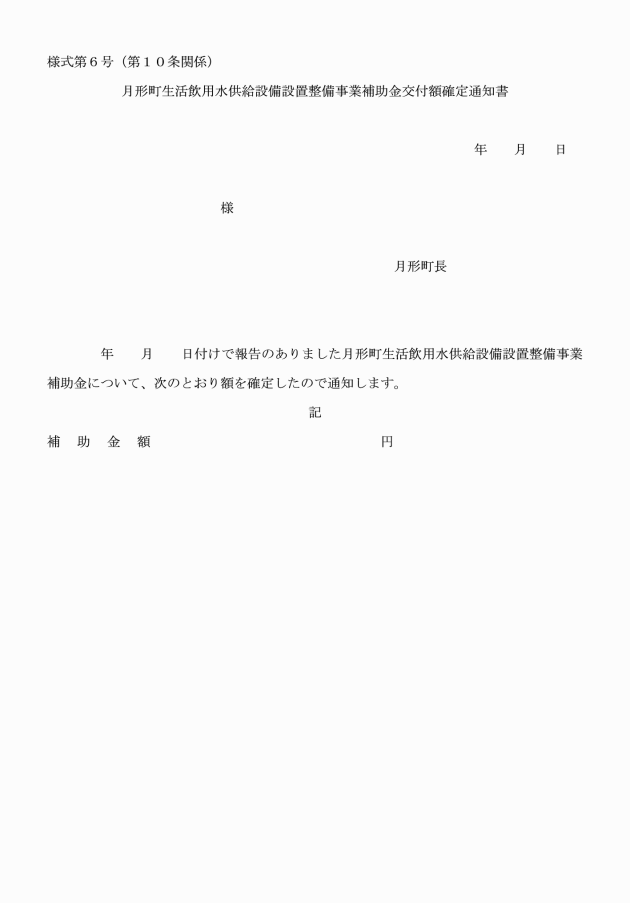 様式第６号（第１０条関係）

月形町生活飲用水供給設備設置整備事業補助金交付額確定通知書

年　月　日

様

月形町長

年　月　日付けで報告のありました月形町生活飲用水供給設備設置整備事業補助金について、次のとおり額を確定したので通知します。

記

補　助　金　額　　　　　　　　　　円